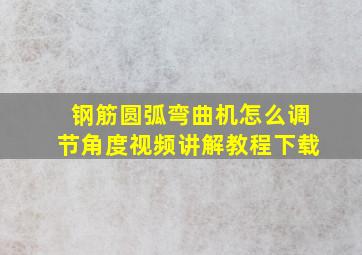 钢筋圆弧弯曲机怎么调节角度视频讲解教程下载